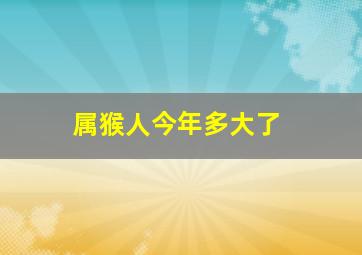 属猴人今年多大了